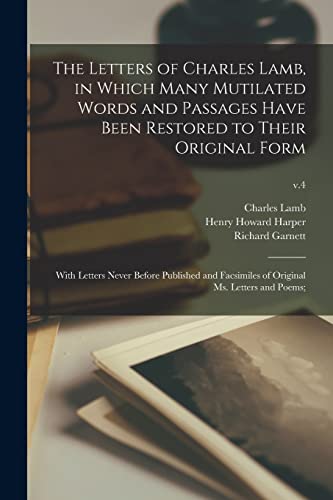 The Letters of Charles Lamb, in Which Many Mutilated Words and Passages Have Been Restored to Their Original Form

v.4

Charles Lamb
Henry Howard Harper
Richard Garnett

With Letters Never Before Published and Facsimiles of Original Ms. Letters and Poems;